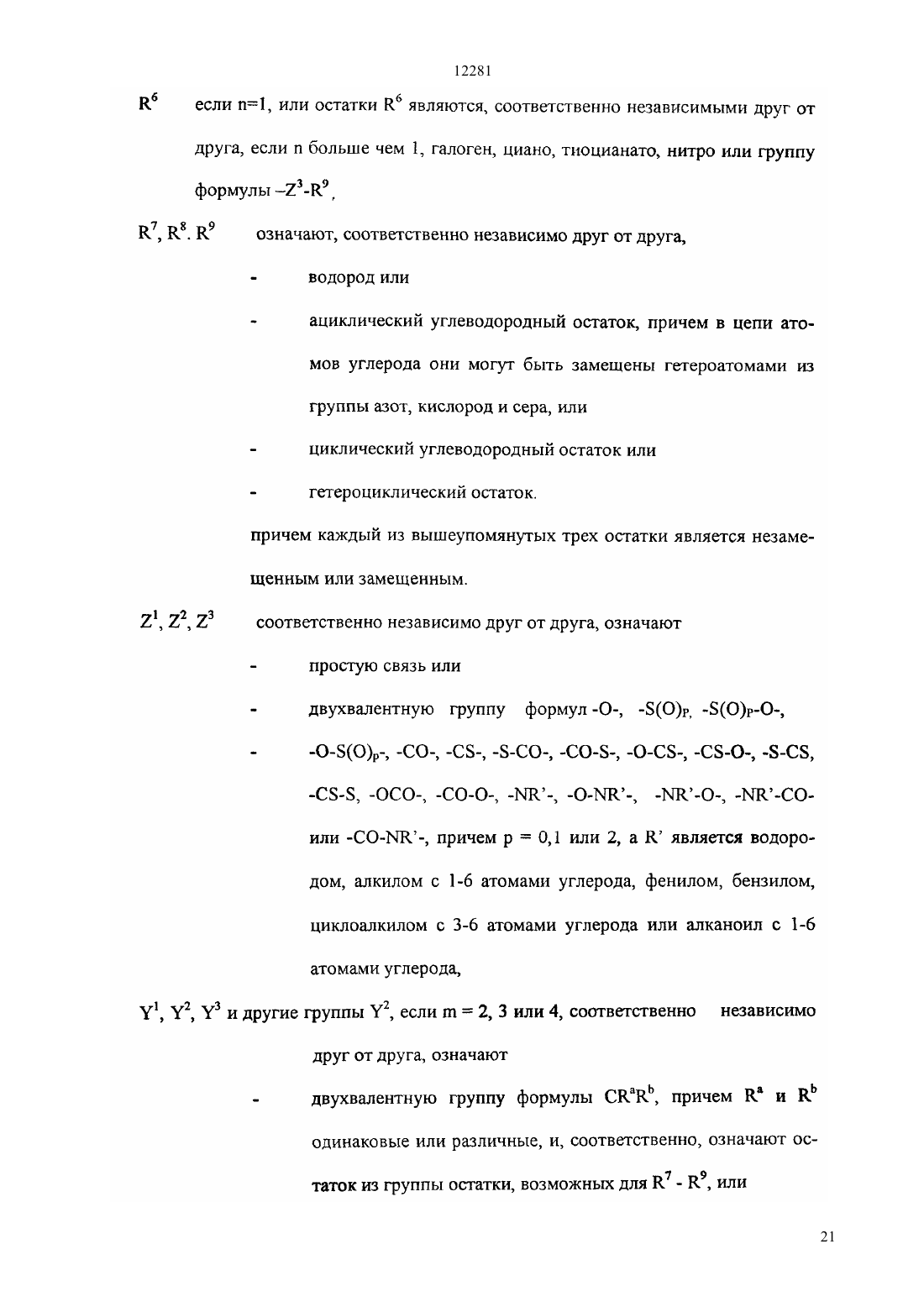 12281

$R^6$ если n=1, или остатки $R^6$ являются, соответственно независимыми друг от друга, если n больше чем 1, галоген, циано, тиоцианато, нитро или группу формулы $-Z^3-R^9$,

$R^7$, $R^8$. $R^9$ означают, соответственно независимо друг от друга,

- водород или

- ациклический углеводородный остаток, причем в цепи атомов углерода они могут быть замещены гетероатомами из группы азот, кислород и сера, или

- циклический углеводородный остаток или

- гетероциклический остаток.

причем каждый из вышеупомянутых трех остатки является незамещенным или замещенным.

$Z^1$, $Z^2$, $Z^3$ соответственно независимо друг от друга, означают

- простую связь или

- двухвалентную группу формул -O-, $-S(O)_P$, $-S(O)_P-O-$,

- $-O-S(O)_p-$, -CO-, -CS-, -S-CO-, -CO-S-, -O-CS-, -CS-O-, -S-CS, -CS-S, -OCO-, -CO-O-, -NR'-, -O-NR'-, -NR'-O-, -NR'-CO- или -CO-NR'-, причем p = 0,1 или 2, а R' является водородом, алкилом с 1-6 атомами углерода, фенилом, бензилом, циклоалкилом с 3-6 атомами углерода или алканоил с 1-6 атомами углерода,

$Y^1$, $Y^2$, $Y^3$ и другие группы $Y^2$, если m = 2, 3 или 4, соответственно независимо друг от друга, означают

- двухвалентную группу формулы $CR^aR^b$, причем $R^a$ и $R^b$ одинаковые или различные, и, соответственно, означают остаток из группы остатки, возможных для $R^7$ - $R^9$, или

21